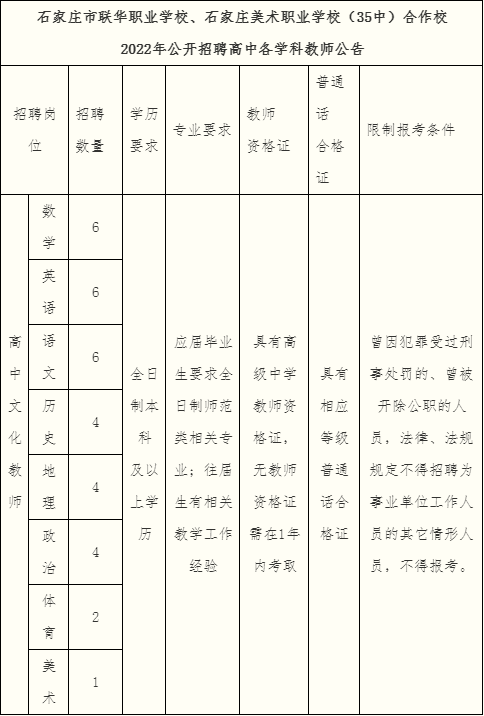 石家庄市联华职业学校、石家庄美术职业学校（35中）合作校

2022年公开招聘高中各学科教师公告

| 招聘岗位 | | 招聘数量 | 学历要求 | 专业要求 | 教师资格证 | 普通话合格证 | 限制报考条件 |
|---|---|---|---|---|---|---|---|
| 高中文化教师 | 数学 | 6 | 全日制本科及以上学历 | 应届毕业生要求全日制师范类相关专业；往届生有相关教学工作经验 | 具有高级中学教师资格证，无教师资格证需在1年内考取 | 具有相应等级普通话合格证 | 曾因犯罪受过刑事处罚的、曾被开除公职的人员，法律、法规规定不得招聘为事业单位工作人员的其它情形人员，不得报考。 |
| | 英语 | 6 | | | | | |
| | 语文 | 6 | | | | | |
| | 历史 | 4 | | | | | |
| | 地理 | 4 | | | | | |
| | 政治 | 4 | | | | | |
| | 体育 | 2 | | | | | |
| | 美术 | 1 | | | | | |